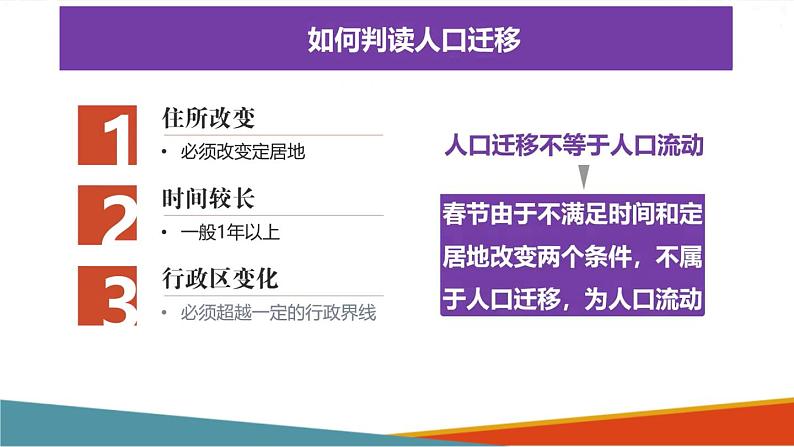 如何判读人口迁移

1 住所改变

• 必须改变定居地

2 时间较长

• 一般1年以上

3 行政区变化

• 必须超越一定的行政界线

人口迁移不等于人口流动

春节由于不满足时间和定居地改变两个条件，不属于人口迁移，为人口流动